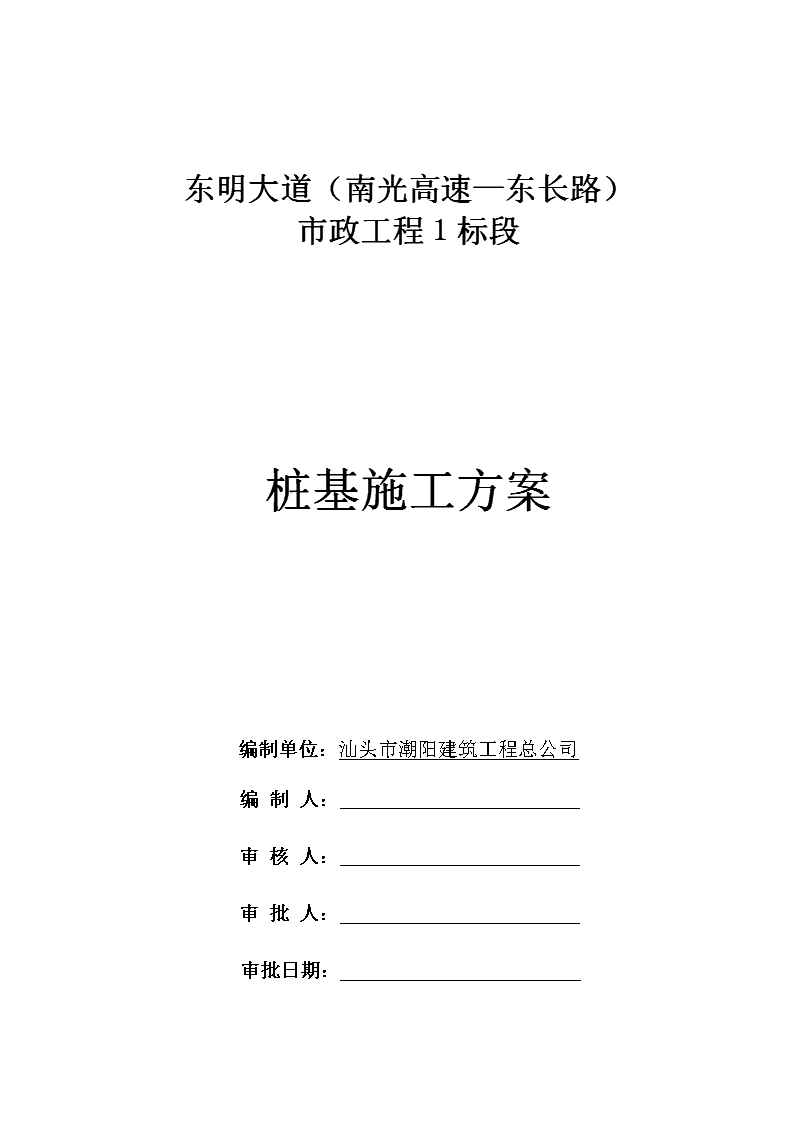 东明大道（南光高速—东长路）
市政工程 1 标段

桩基施工方案

编制单位：汕头市潮阳建筑工程总公司

编 制 人：

审 核 人：

审 批 人：

审批日期：